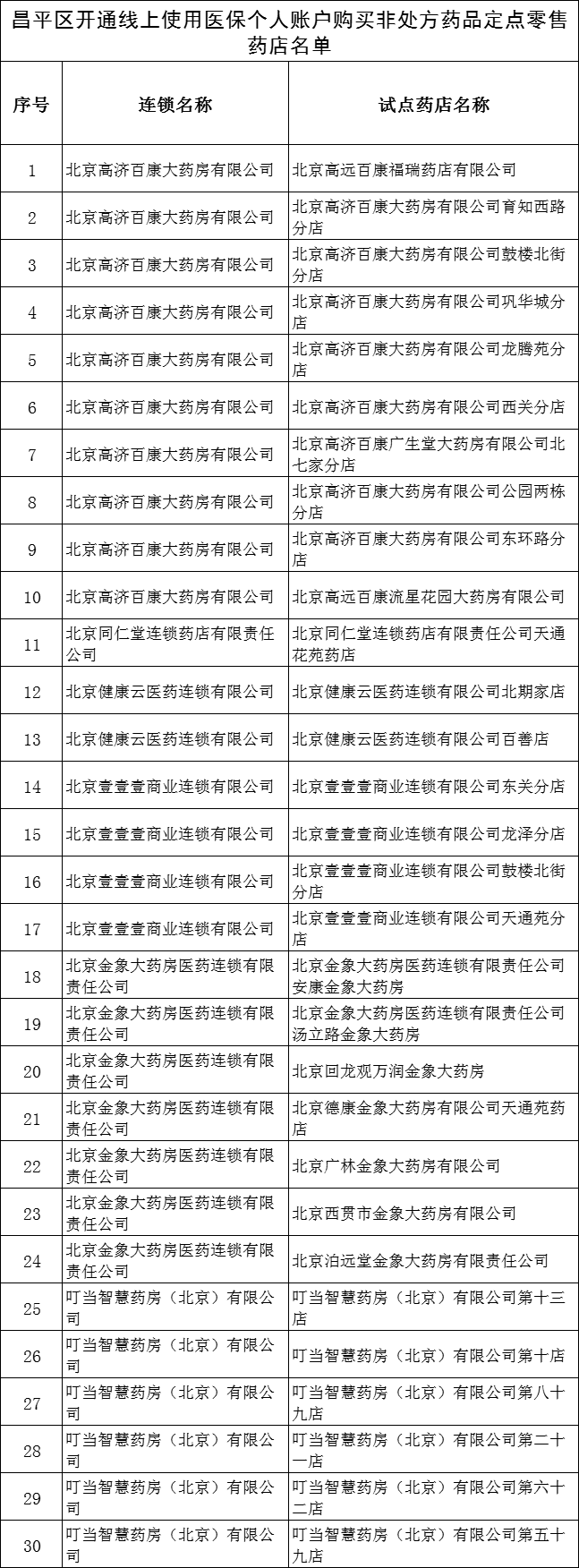 昌平区开通线上使用医保个人账户购买非处方药品定点零售药店名单

| 序号 | 连锁名称 | 试点药店名称 |
|---|---|---|
| 1 | 北京高济百康大药房有限公司 | 北京高远百康福瑞药店有限公司 |
| 2 | 北京高济百康大药房有限公司 | 北京高济百康大药房有限公司育知西路分店 |
| 3 | 北京高济百康大药房有限公司 | 北京高济百康大药房有限公司鼓楼北街分店 |
| 4 | 北京高济百康大药房有限公司 | 北京高济百康大药房有限公司巩华城分店 |
| 5 | 北京高济百康大药房有限公司 | 北京高济百康大药房有限公司龙腾苑分店 |
| 6 | 北京高济百康大药房有限公司 | 北京高济百康大药房有限公司西关分店 |
| 7 | 北京高济百康大药房有限公司 | 北京高济百康广生堂大药房有限公司北七家分店 |
| 8 | 北京高济百康大药房有限公司 | 北京高济百康大药房有限公司公园两栋分店 |
| 9 | 北京高济百康大药房有限公司 | 北京高济百康大药房有限公司东环路分店 |
| 10 | 北京高济百康大药房有限公司 | 北京高远百康流星花园大药房有限公司 |
| 11 | 北京同仁堂连锁药店有限责任公司 | 北京同仁堂连锁药店有限责任公司天通花苑药店 |
| 12 | 北京健康云医药连锁有限公司 | 北京健康云医药连锁有限公司北期家店 |
| 13 | 北京健康云医药连锁有限公司 | 北京健康云医药连锁有限公司百善店 |
| 14 | 北京壹壹壹商业连锁有限公司 | 北京壹壹壹商业连锁有限公司东关分店 |
| 15 | 北京壹壹壹商业连锁有限公司 | 北京壹壹壹商业连锁有限公司龙泽分店 |
| 16 | 北京壹壹壹商业连锁有限公司 | 北京壹壹壹商业连锁有限公司鼓楼北街分店 |
| 17 | 北京壹壹壹商业连锁有限公司 | 北京壹壹壹商业连锁有限公司天通苑分店 |
| 18 | 北京金象大药房医药连锁有限责任公司 | 北京金象大药房医药连锁有限责任公司安康金象大药房 |
| 19 | 北京金象大药房医药连锁有限责任公司 | 北京金象大药房医药连锁有限责任公司汤立路金象大药房 |
| 20 | 北京金象大药房医药连锁有限责任公司 | 北京回龙观万润金象大药房 |
| 21 | 北京金象大药房医药连锁有限责任公司 | 北京德康金象大药房有限公司天通苑药店 |
| 22 | 北京金象大药房医药连锁有限责任公司 | 北京广林金象大药房有限公司 |
| 23 | 北京金象大药房医药连锁有限责任公司 | 北京西贯市金象大药房有限公司 |
| 24 | 北京金象大药房医药连锁有限责任公司 | 北京泊远堂金象大药房有限责任公司 |
| 25 | 叮当智慧药房（北京）有限公司 | 叮当智慧药房（北京）有限公司第十三店 |
| 26 | 叮当智慧药房（北京）有限公司 | 叮当智慧药房（北京）有限公司第十店 |
| 27 | 叮当智慧药房（北京）有限公司 | 叮当智慧药房（北京）有限公司第八十九店 |
| 28 | 叮当智慧药房（北京）有限公司 | 叮当智慧药房（北京）有限公司第二十一店 |
| 29 | 叮当智慧药房（北京）有限公司 | 叮当智慧药房（北京）有限公司第六十二店 |
| 30 | 叮当智慧药房（北京）有限公司 | 叮当智慧药房（北京）有限公司第五十九店 |